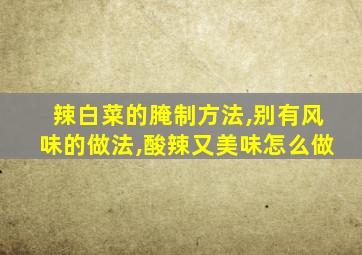 辣白菜的腌制方法,别有风味的做法,酸辣又美味怎么做